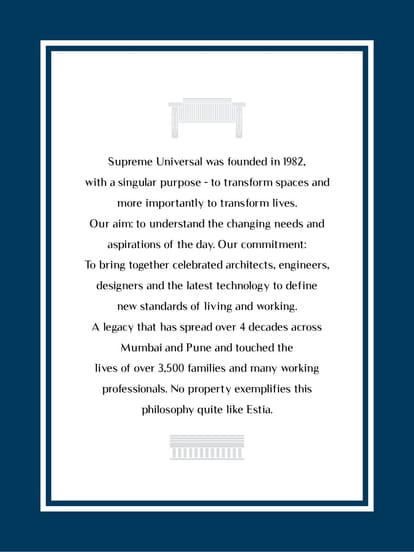 Supreme Universal was founded in 1982, with a singular purpose - to transform spaces and more importantly to transform lives. Our aim: to understand the changing needs and aspirations of the day. Our commitment: To bring together celebrated architects, engineers, designers and the latest technology to define new standards of living and working. A legacy that has spread over 4 decades across Mumbai and Pune and touched the lives of over 3,500 families and many working professionals. No property exemplifies this philosophy quite like Estia.